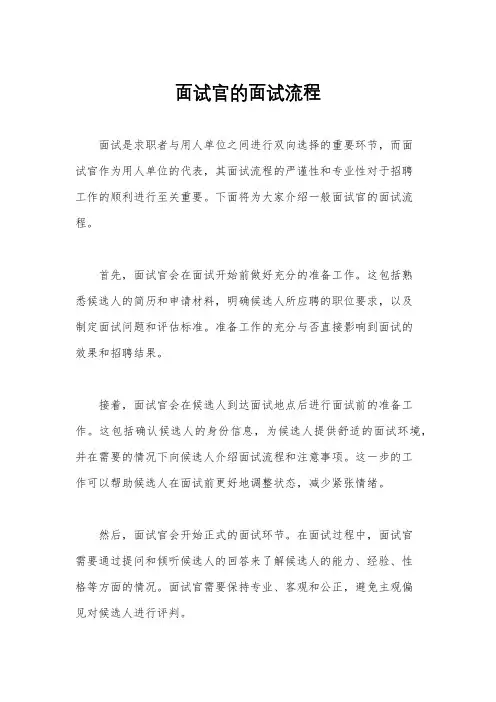 面试官的面试流程

面试是求职者与用人单位之间进行双向选择的重要环节，而面试官作为用人单位的代表，其面试流程的严谨性和专业性对于招聘工作的顺利进行至关重要。下面将为大家介绍一般面试官的面试流程。

首先，面试官会在面试开始前做好充分的准备工作。这包括熟悉候选人的简历和申请材料，明确候选人所应聘的职位要求，以及制定面试问题和评估标准。准备工作的充分与否直接影响到面试的效果和招聘结果。

接着，面试官会在候选人到达面试地点后进行面试前的准备工作。这包括确认候选人的身份信息，为候选人提供舒适的面试环境，并在需要的情况下向候选人介绍面试流程和注意事项。这一步的工作可以帮助候选人在面试前更好地调整状态，减少紧张情绪。

然后，面试官会开始正式的面试环节。在面试过程中，面试官需要通过提问和倾听候选人的回答来了解候选人的能力、经验、性格等方面的情况。面试官需要保持专业、客观和公正，避免主观偏见对候选人进行评判。